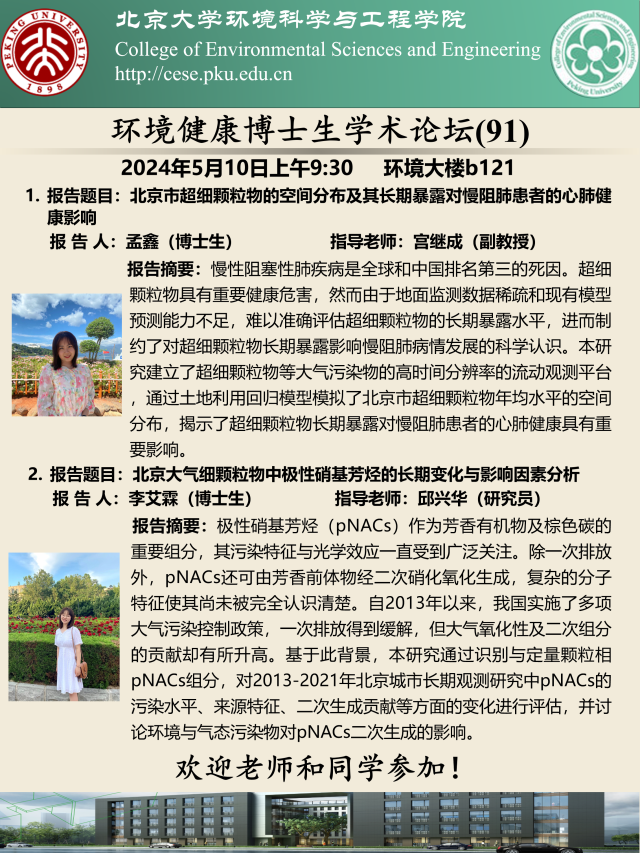 北京大学环境科学与工程学院
College of Environmental Sciences and Engineering
http://cese.pku.edu.cn

环境健康博士生学术论坛(91)

2024年5月10日上午9:30 环境大楼b121

1. 报告题目：北京市超细颗粒物的空间分布及其长期暴露对慢阻肺患者的心肺健康影响

报 告 人：孟鑫（博士生） 指导老师：宫继成（副教授）

报告摘要：慢性阻塞性肺疾病是全球和中国排名第三的死因。超细颗粒物具有重要健康危害，然而由于地面监测数据稀疏和现有模型预测能力不足，难以准确评估超细颗粒物的长期暴露水平，进而制约了对超细颗粒物长期暴露影响慢阻肺病情发展的科学认识。本研究建立了超细颗粒物等大气污染物的高时间分辨率的流动观测平台，通过土地利用回归模型模拟了北京市超细颗粒物年均水平的空间分布，揭示了超细颗粒物长期暴露对慢阻肺患者的心肺健康具有重要影响。

2. 报告题目：北京大气细颗粒物中极性硝基芳烃的长期变化与影响因素分析

报 告 人：李艾霖（博士生） 指导老师：邱兴华（研究员）

报告摘要：极性硝基芳烃（pNACs）作为芳香有机物及棕色碳的重要组分，其污染特征与光学效应一直受到广泛关注。除一次排放外，pNACs还可由芳香前体物经二次硝化氧化生成，复杂的分子特征使其尚未被完全认识清楚。自2013年以来，我国实施了多项大气污染控制政策，一次排放得到缓解，但大气氧化性及二次组分的贡献却有所升高。基于此背景，本研究通过识别与定量颗粒相pNACs组分，对2013-2021年北京城市长期观测研究中pNACs的污染水平、来源特征、二次生成贡献等方面的变化进行评估，并讨论环境与气态污染物对pNACs二次生成的影响。

欢迎老师和同学参加！